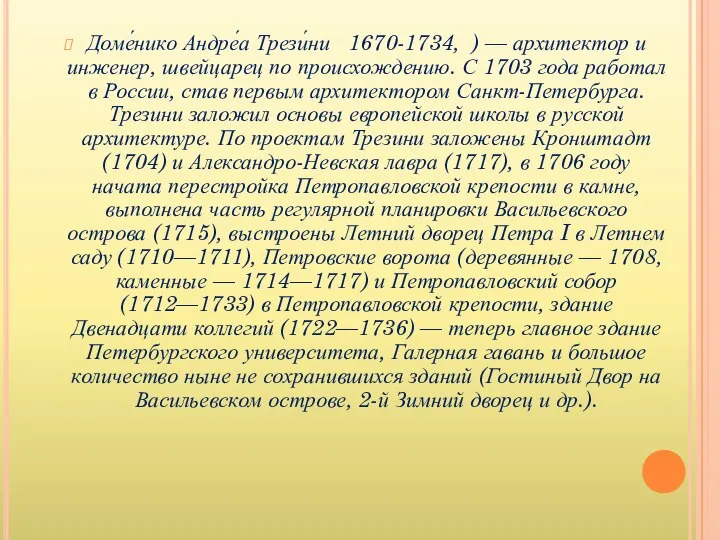 Доме́нико Андре́а Трези́ни   1670-1734,  ) — архитектор и инженер, швейцарец по происхождению. С 1703 года работал в России, став первым архитектором Санкт-Петербурга. Трезини заложил основы европейской школы в русской архитектуре. По проектам Трезини заложены Кронштадт (1704) и Александро-Невская лавра (1717), в 1706 году начата перестройка Петропавловской крепости в камне, выполнена часть регулярной планировки Васильевского острова (1715), выстроены Летний дворец Петра I в Летнем саду (1710—1711), Петровские ворота (деревянные — 1708, каменные — 1714—1717) и Петропавловский собор (1712—1733) в Петропавловской крепости, здание Двенадцати коллегий (1722—1736) — теперь главное здание Петербургского университета, Галерная гавань и большое количество ныне не сохранившихся зданий (Гостиный Двор на Васильевском острове, 2-й Зимний дворец и др.).